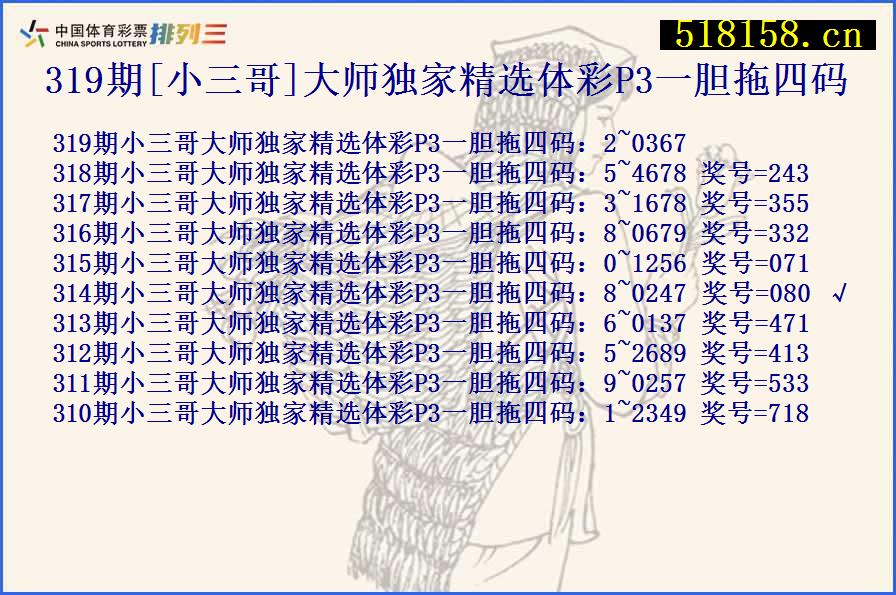 中国体育彩票 CHINA SPORTS LOTTERY 排列三

518158.cn

319期[小三哥]大师独家精选体彩P3一胆拖四码

319期小三哥大师独家精选体彩P3一胆拖四码：2~0367
318期小三哥大师独家精选体彩P3一胆拖四码：5~4678 奖号=243
317期小三哥大师独家精选体彩P3一胆拖四码：3~1678 奖号=355
316期小三哥大师独家精选体彩P3一胆拖四码：8~0679 奖号=332
315期小三哥大师独家精选体彩P3一胆拖四码：0~1256 奖号=071
314期小三哥大师独家精选体彩P3一胆拖四码：8~0247 奖号=080 √
313期小三哥大师独家精选体彩P3一胆拖四码：6~0137 奖号=471
312期小三哥大师独家精选体彩P3一胆拖四码：5~2689 奖号=413
311期小三哥大师独家精选体彩P3一胆拖四码：9~0257 奖号=533
310期小三哥大师独家精选体彩P3一胆拖四码：1~2349 奖号=718